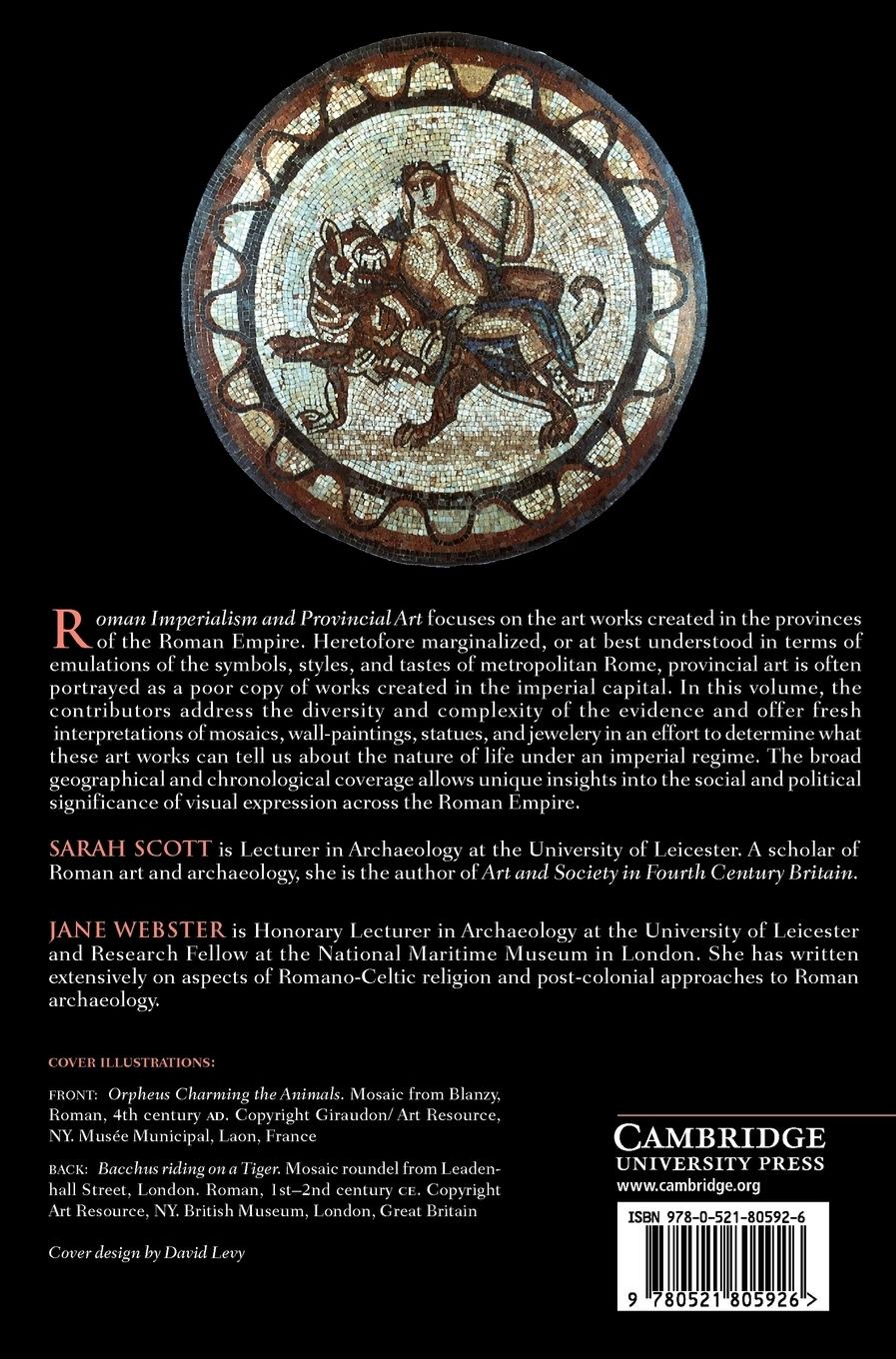 Roman Imperialism and Provincial Art focuses on the art works created in the provinces of the Roman Empire. Heretofore marginalized, or at best understood in terms of emulations of the symbols, styles, and tastes of metropolitan Rome, provincial art is often portrayed as a poor copy of works created in the imperial capital. In this volume, the contributors address the diversity and complexity of the evidence and offer fresh interpretations of mosaics, wall-paintings, statues, and jewelery in an effort to determine what these art works can tell us about the nature of life under an imperial regime. The broad geographical and chronological coverage allows unique insights into the social and political significance of visual expression across the Roman Empire.

SARAH SCOTT is Lecturer in Archaeology at the University of Leicester. A scholar of Roman art and archaeology, she is the author of Art and Society in Fourth Century Britain.

JANE WEBSTER is Honorary Lecturer in Archaeology at the University of Leicester and Research Fellow at the National Maritime Museum in London. She has written extensively on aspects of Romano-Celtic religion and post-colonial approaches to Roman archaeology.

COVER ILLUSTRATIONS:

FRONT: Orpheus Charming the Animals. Mosaic from Blanzy, Roman, 4th century AD. Copyright Giraudon/ Art Resource, NY. Musée Municipal, Laon, France

BACK: Bacchus riding on a Tiger. Mosaic roundel from Leadenhall Street, London. Roman, 1st–2nd century CE. Copyright Art Resource, NY. British Museum, London, Great Britain

Cover design by David Levy

CAMBRIDGE
UNIVERSITY PRESS
www.cambridge.org

ISBN 978-0-521-80592-6

9 780521 805926 >